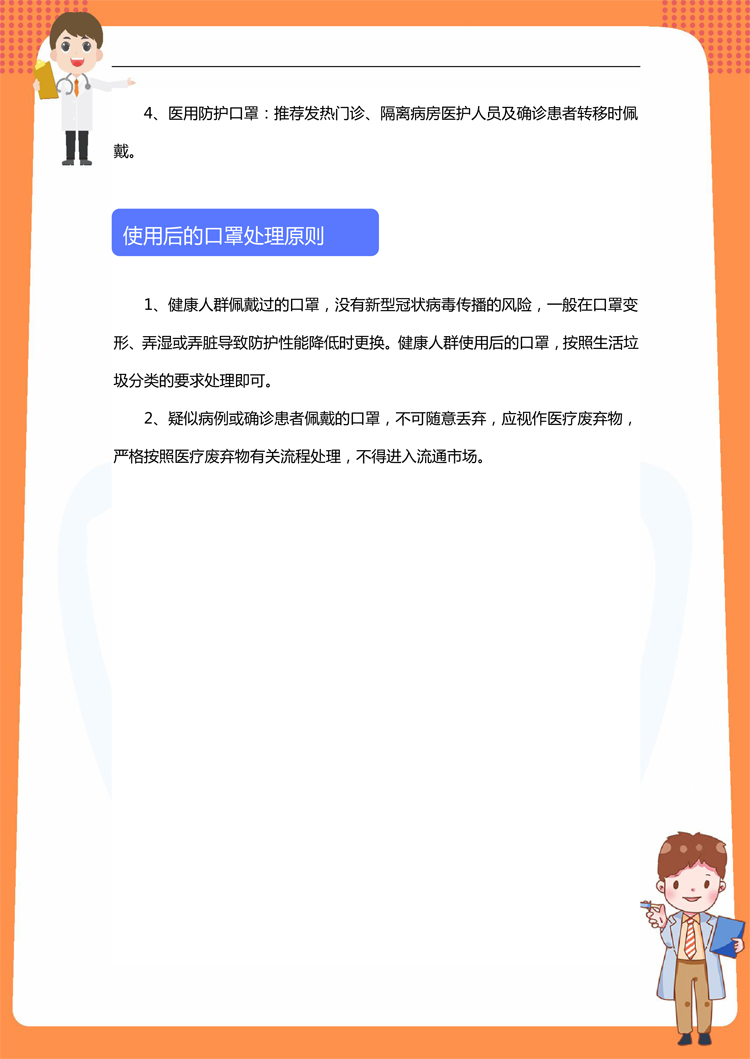 4、医用防护口罩：推荐发热门诊、隔离病房医护人员及确诊患者转移时佩戴。

使用后的口罩处理原则

1、健康人群佩戴过的口罩，没有新型冠状病毒传播的风险，一般在口罩变形、弄湿或弄脏导致防护性能降低时更换。健康人群使用后的口罩，按照生活垃圾分类的要求处理即可。

2、疑似病例或确诊患者佩戴的口罩，不可随意丢弃，应视作医疗废弃物，严格按照医疗废弃物有关流程处理，不得进入流通市场。